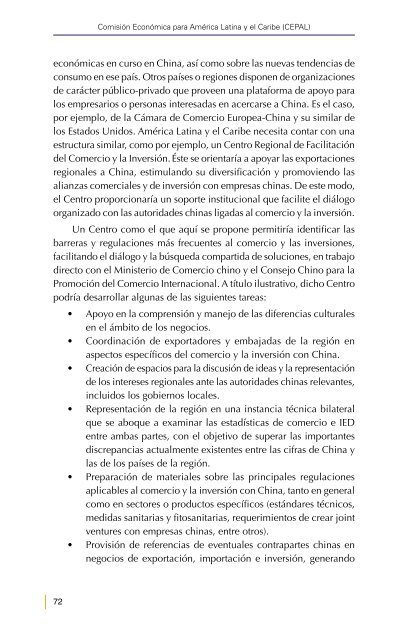 Comisión Económica para América Latina y el Caribe (CEPAL)

económicas en curso en China, así como sobre las nuevas tendencias de consumo en ese país. Otros países o regiones disponen de organizaciones de carácter público-privado que proveen una plataforma de apoyo para los empresarios o personas interesadas en acercarse a China. Es el caso, por ejemplo, de la Cámara de Comercio Europea-China y su similar de los Estados Unidos. América Latina y el Caribe necesita contar con una estructura similar, como por ejemplo, un Centro Regional de Facilitación del Comercio y la Inversión. Éste se orientaría a apoyar las exportaciones regionales a China, estimulando su diversificación y promoviendo las alianzas comerciales y de inversión con empresas chinas. De este modo, el Centro proporcionaría un soporte institucional que facilite el diálogo organizado con las autoridades chinas ligadas al comercio y la inversión.

Un Centro como el que aquí se propone permitiría identificar las barreras y regulaciones más frecuentes al comercio y las inversiones, facilitando el diálogo y la búsqueda compartida de soluciones, en trabajo directo con el Ministerio de Comercio chino y el Consejo Chino para la Promoción del Comercio Internacional. A título ilustrativo, dicho Centro podría desarrollar algunas de las siguientes tareas:

• Apoyo en la comprensión y manejo de las diferencias culturales en el ámbito de los negocios.
• Coordinación de exportadores y embajadas de la región en aspectos específicos del comercio y la inversión con China.
• Creación de espacios para la discusión de ideas y la representación de los intereses regionales ante las autoridades chinas relevantes, incluidos los gobiernos locales.
• Representación de la región en una instancia técnica bilateral que se aboque a examinar las estadísticas de comercio e IED entre ambas partes, con el objetivo de superar las importantes discrepancias actualmente existentes entre las cifras de China y las de los países de la región.
• Preparación de materiales sobre las principales regulaciones aplicables al comercio y la inversión con China, tanto en general como en sectores o productos específicos (estándares técnicos, medidas sanitarias y fitosanitarias, requerimientos de crear joint ventures con empresas chinas, entre otros).
• Provisión de referencias de eventuales contrapartes chinas en negocios de exportación, importación e inversión, generando

72